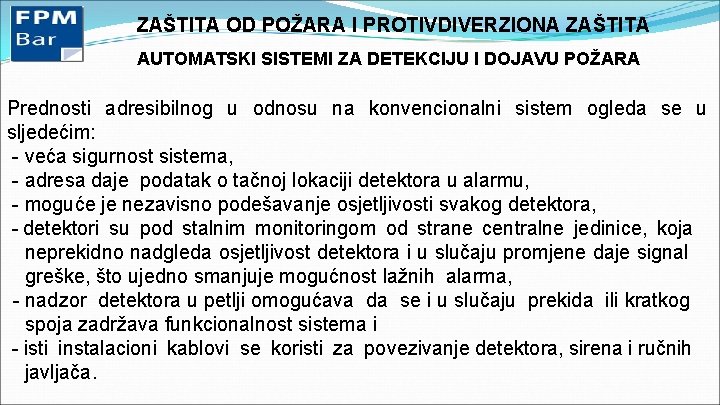 FPM
Bar

ZAŠTITA OD POŽARA I PROTIVDIVERZIONA ZAŠTITA

AUTOMATSKI SISTEMI ZA DETEKCIJU I DOJAVU POŽARA

Prednosti adresibilnog u odnosu na konvencionalni sistem ogleda se u sljedećim:
- veća sigurnost sistema,
- adresa daje podatak o tačnoj lokaciji detektora u alarmu,
- moguće je nezavisno podešavanje osjetljivosti svakog detektora,
- detektori su pod stalnim monitoringom od strane centralne jedinice, koja neprekidno nadgleda osjetljivost detektora i u slučaju promjene daje signal greške, što ujedno smanjuje mogućnost lažnih alarma,
- nadzor detektora u petlji omogućava da se i u slučaju prekida ili kratkog spoja zadržava funkcionalnost sistema i
- isti instalacioni kablovi se koristi za povezivanje detektora, sirena i ručnih javljača.